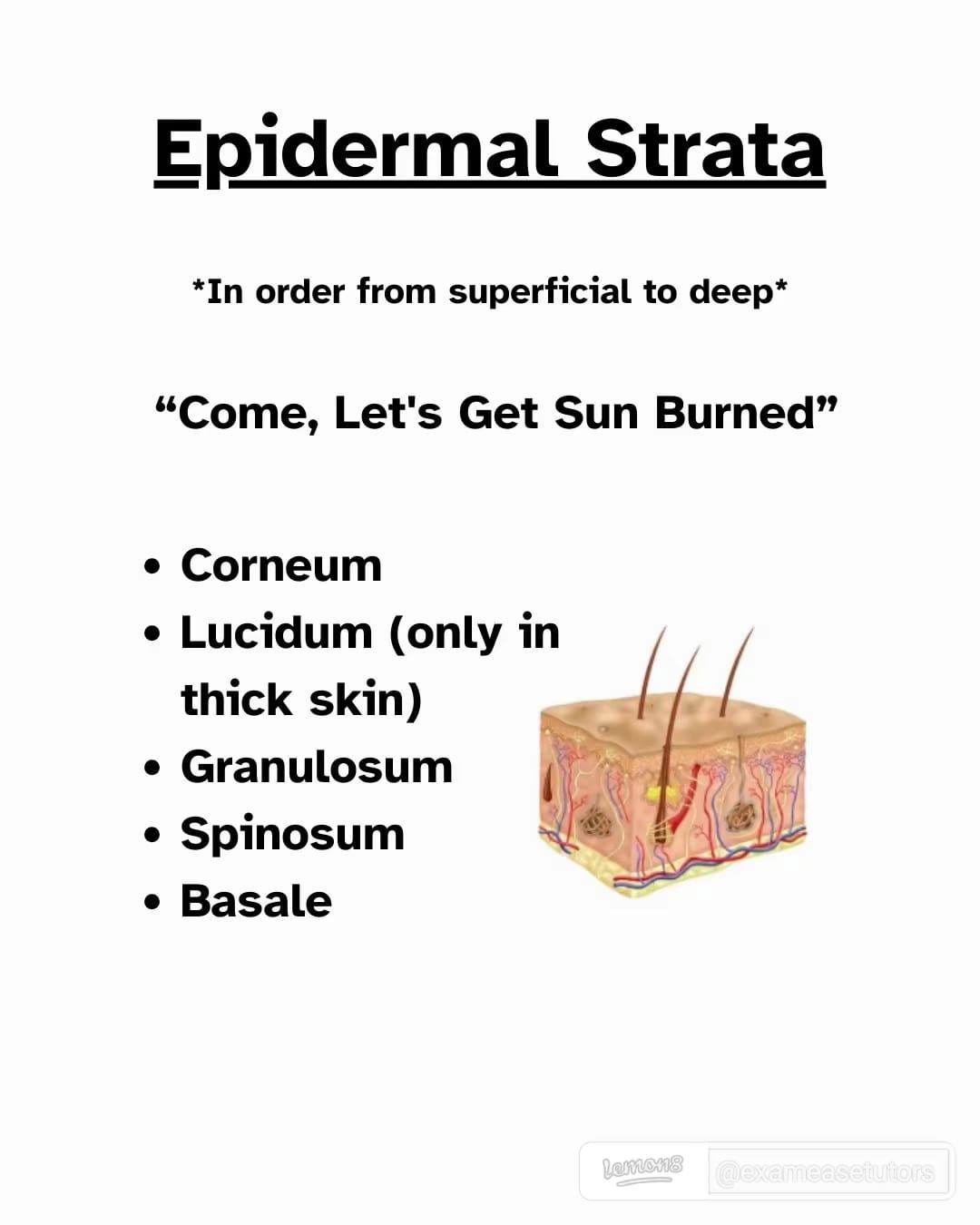 Epidermal Strata

*In order from superficial to deep*

"Come, Let's Get Sun Burned"

• Corneum
• Lucidum (only in thick skin)
• Granulosum
• Spinosum
• Basale

Lemon8 @exameasetutors